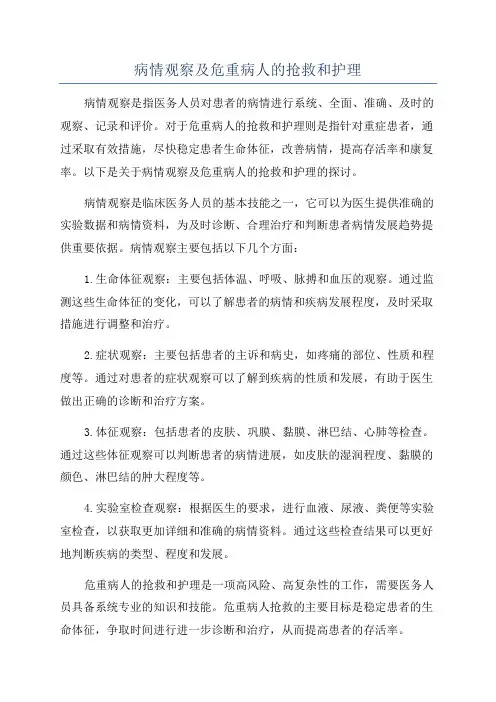 病情观察及危重病人的抢救和护理

病情观察是指医务人员对患者的病情进行系统、全面、准确、及时的观察、记录和评价。对于危重病人的抢救和护理则是指针对重症患者，通过采取有效措施，尽快稳定患者生命体征，改善病情，提高存活率和康复率。以下是关于病情观察及危重病人的抢救和护理的探讨。

病情观察是临床医务人员的基本技能之一，它可以为医生提供准确的实验数据和病情资料，为及时诊断、合理治疗和判断患者病情发展趋势提供重要依据。病情观察主要包括以下几个方面：

1.生命体征观察：主要包括体温、呼吸、脉搏和血压的观察。通过监测这些生命体征的变化，可以了解患者的病情和疾病发展程度，及时采取措施进行调整和治疗。

2.症状观察：主要包括患者的主诉和病史，如疼痛的部位、性质和程度等。通过对患者的症状观察可以了解到疾病的性质和发展，有助于医生做出正确的诊断和治疗方案。

3.体征观察：包括患者的皮肤、巩膜、黏膜、淋巴结、心肺等检查。通过这些体征观察可以判断患者的病情进展，如皮肤的湿润程度、黏膜的颜色、淋巴结的肿大程度等。

4.实验室检查观察：根据医生的要求，进行血液、尿液、粪便等实验室检查，以获取更加详细和准确的病情资料。通过这些检查结果可以更好地判断疾病的类型、程度和发展。

危重病人的抢救和护理是一项高风险、高复杂性的工作，需要医务人员具备系统专业的知识和技能。危重病人抢救的主要目标是稳定患者的生命体征，争取时间进行进一步诊断和治疗，从而提高患者的存活率。